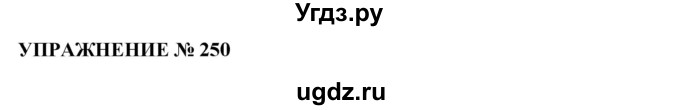 Угдз.ру

УПРАЖНЕНИЕ № 250

ugdz.ru